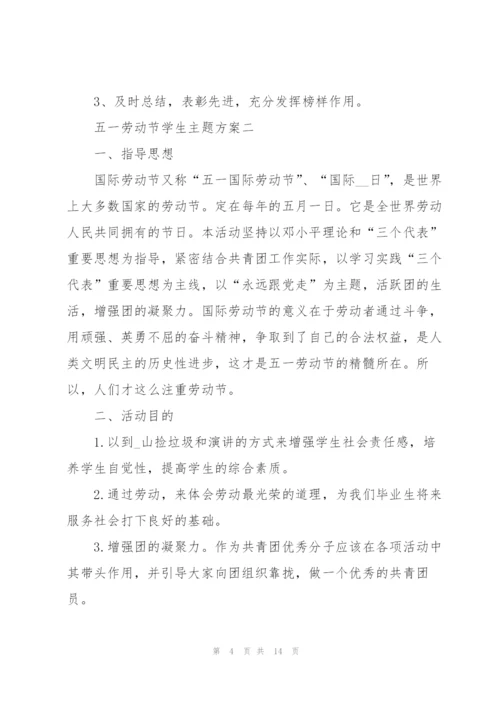 3、及时总结，表彰先进，充分发挥榜样作用。

五一劳动节学生主题方案二

一、指导思想

国际劳动节又称“五一国际劳动节”、“国际__日”，是世界上大多数国家的劳动节。定在每年的五月一日。它是全世界劳动人民共同拥有的节日。本活动坚持以邓小平理论和“三个代表”重要思想为指导，紧密结合共青团工作实际，以学习实践“三个代表”重要思想为主线，以“永远跟党走”为主题，活跃团的生活，增强团的凝聚力。国际劳动节的意义在于劳动者通过斗争，用顽强、英勇不屈的奋斗精神，争取到了自己的合法权益，是人类文明民主的历史性进步，这才是五一劳动节的精髓所在。所以，人们才这么注重劳动节。

二、活动目的

1.以到_山捡垃圾和演讲的方式来增强学生社会责任感，培养学生自觉性，提高学生的综合素质。

2.通过劳动，来体会劳动最光荣的道理，为我们毕业生将来服务社会打下良好的基础。

3.增强团的凝聚力。作为共青团优秀分子应该在各项活动中其带头作用，并引导大家向团组织靠拢，做一个优秀的共青团员。

第 4 页 共 14 页